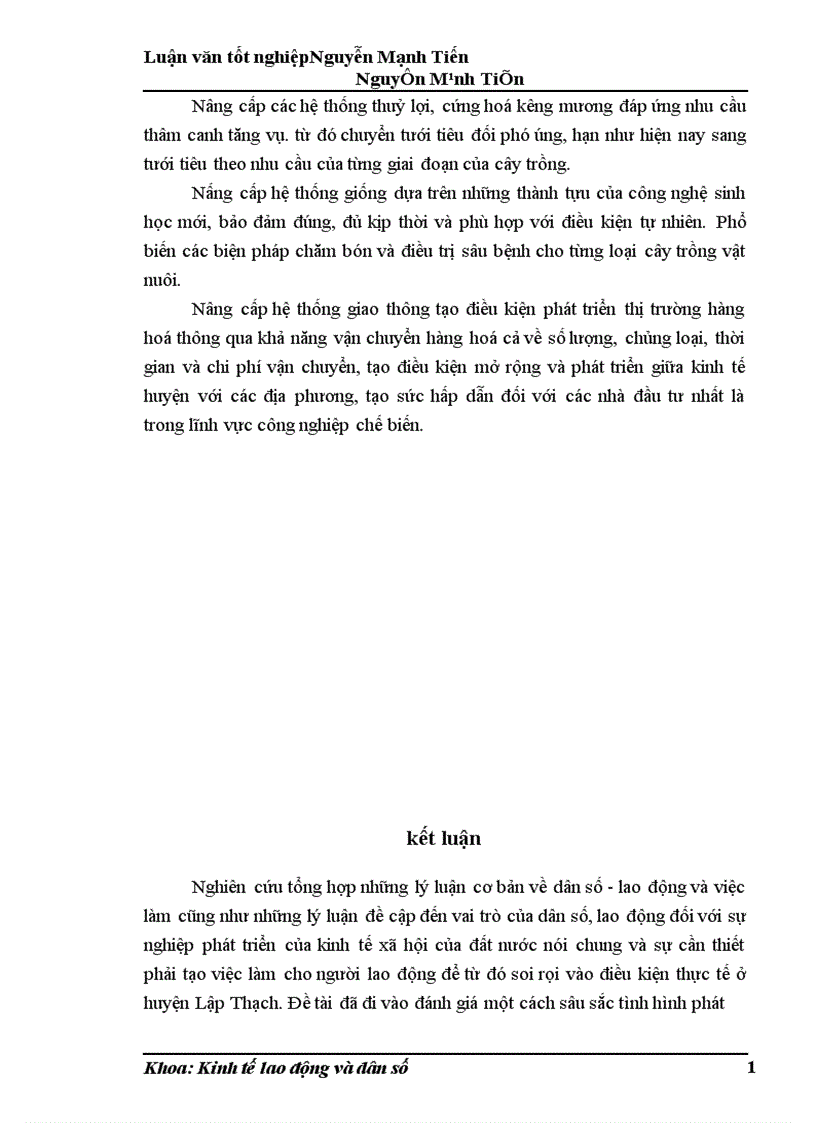 Luận văn tốt nghiệpNguyễn Mạnh Tiến
NguyÔn M¹nh TiÕn

Nâng cấp các hệ thống thuỷ lợi, cứng hoá kênh mương đáp ứng nhu cầu thâm canh tăng vụ. từ đó chuyển tưới tiêu đối phó úng, hạn như hiện nay sang tưới tiêu theo nhu cầu của từng giai đoạn của cây trồng.

Nâng cấp hệ thống giống dựa trên những thành tựu của công nghệ sinh học mới, bảo đảm đúng, đủ kịp thời và phù hợp với điều kiện tự nhiên. Phổ biến các biện pháp chăm bón và điều trị sâu bệnh cho từng loại cây trồng vật nuôi.

Nâng cấp hệ thống giao thông tạo điều kiện phát triển thị trường hàng hoá thông qua khả năng vận chuyển hàng hoá cả về số lượng, chủng loại, thời gian và chi phí vận chuyển, tạo điều kiện mở rộng và phát triển giữa kinh tế huyện với các địa phương, tạo sức hấp dẫn đối với các nhà đầu tư nhất là trong lĩnh vực công nghiệp chế biến.

kết luận

Nghiên cứu tổng hợp những lý luận cơ bản về dân số - lao động và việc làm cũng như những lý luận đề cập đến vai trò của dân số, lao động đối với sự nghiệp phát triển của kinh tế xã hội của đất nước nói chung và sự cần thiết phải tạo việc làm cho người lao động để từ đó soi rọi vào điều kiện thực tế ở huyện Lập Thạch. Đề tài đã đi vào đánh giá một cách sâu sắc tình hình phát

Khoa: Kinh tế lao động và dân số 1